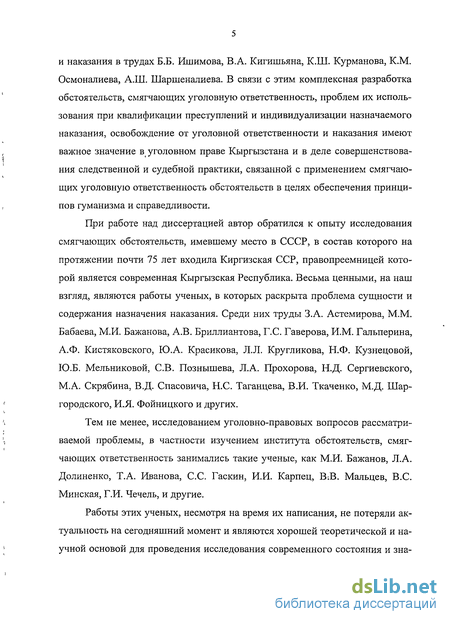 5

и наказания в трудах Б.Б. Ишимова, В.А. Кигишьяна, К.Ш. Курманова, К.М. Осмоналиева, А.Ш. Шаршеналиева. В связи с этим комплексная разработка обстоятельств, смягчающих уголовную ответственность, проблем их использования при квалификации преступлений и индивидуализации назначаемого наказания, освобождение от уголовной ответственности и наказания имеют важное значение в уголовном праве Кыргызстана и в деле совершенствования следственной и судебной практики, связанной с применением смягчающих уголовную ответственность обстоятельств в целях обеспечения принципов гуманизма и справедливости.

При работе над диссертацией автор обратился к опыту исследования смягчающих обстоятельств, имевшему место в СССР, в состав которого на протяжении почти 75 лет входила Киргизская ССР, правопреемницей которой является современная Кыргызская Республика. Весьма ценными, на наш взгляд, являются работы ученых, в которых раскрыта проблема сущности и содержания назначения наказания. Среди них труды З.А. Астемирова, М.М. Бабаева, М.И. Бажанова, А.В. Бриллиантова, Г.С. Гаверова, И.М. Гальперина, А.Ф. Кистяковского, Ю.А. Красикова, Л.Л. Кругликова, Н.Ф. Кузнецовой, Ю.Б. Мельниковой, С.В. Познышева, Л.А. Прохорова, Н.Д. Сергиевского, М.А. Скрябина, В.Д. Спасовича, Н.С. Таганцева, В.И. Ткаченко, М.Д. Шаргородского, И.Я. Фойницкого и других.

Тем не менее, исследованием уголовно-правовых вопросов рассматриваемой проблемы, в частности изучением института обстоятельств, смягчающих ответственность занимались такие ученые, как М.И. Бажанов, Л.А. Долиненко, Т.А. Иванова, С.С. Гаскин, И.И. Карпец, В.В. Мальцев, В.С. Минская, Г.И. Чечель, и другие.

Работы этих ученых, несмотря на время их написания, не потеряли актуальность на сегодняшний момент и являются хорошей теоретической и научной основой для проведения исследования современного состояния и зна-

dsLib.net
библиотека диссертаций